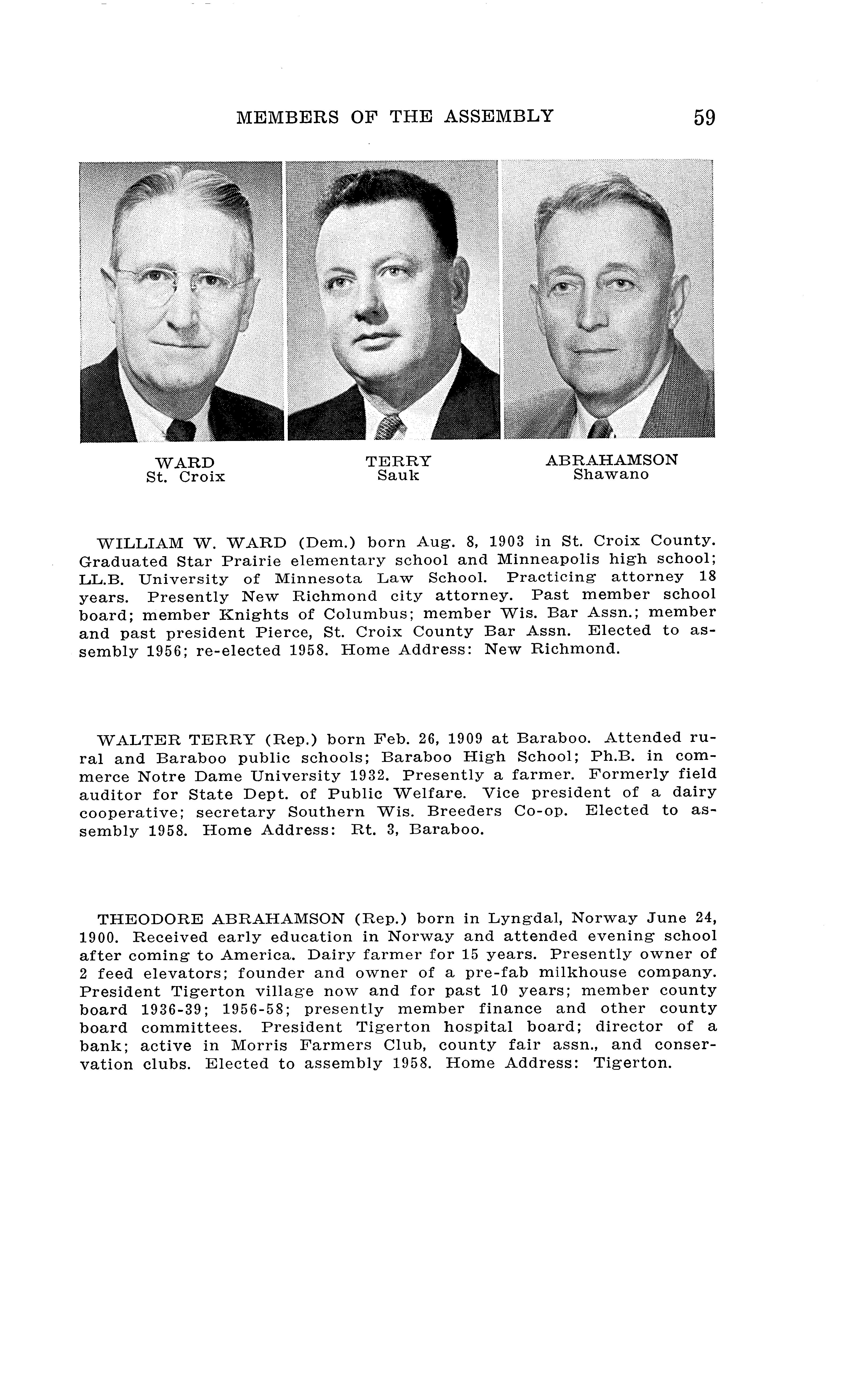 MEMBERS OF THE ASSEMBLY 59

WARD
St. Croix

TERRY
Sauk

ABRAHAMSON
Shawano

WILLIAM W. WARD (Dem.) born Aug. 8, 1903 in St. Croix County. Graduated Star Prairie elementary school and Minneapolis high school; LL.B. University of Minnesota Law School. Practicing attorney 18 years. Presently New Richmond city attorney. Past member school board; member Knights of Columbus; member Wis. Bar Assn.; member and past president Pierce, St. Croix County Bar Assn. Elected to assembly 1956; re-elected 1958. Home Address: New Richmond.

WALTER TERRY (Rep.) born Feb. 26, 1909 at Baraboo. Attended rural and Baraboo public schools; Baraboo High School; Ph.B. in commerce Notre Dame University 1932. Presently a farmer. Formerly field auditor for State Dept. of Public Welfare. Vice president of a dairy cooperative; secretary Southern Wis. Breeders Co-op. Elected to assembly 1958. Home Address: Rt. 3, Baraboo.

THEODORE ABRAHAMSON (Rep.) born in Lyngdal, Norway June 24, 1900. Received early education in Norway and attended evening school after coming to America. Dairy farmer for 15 years. Presently owner of 2 feed elevators; founder and owner of a pre-fab milkhouse company. President Tigerton village now and for past 10 years; member county board 1936-39; 1956-58; presently member finance and other county board committees. President Tigerton hospital board; director of a bank; active in Morris Farmers Club, county fair assn., and conservation clubs. Elected to assembly 1958. Home Address: Tigerton.